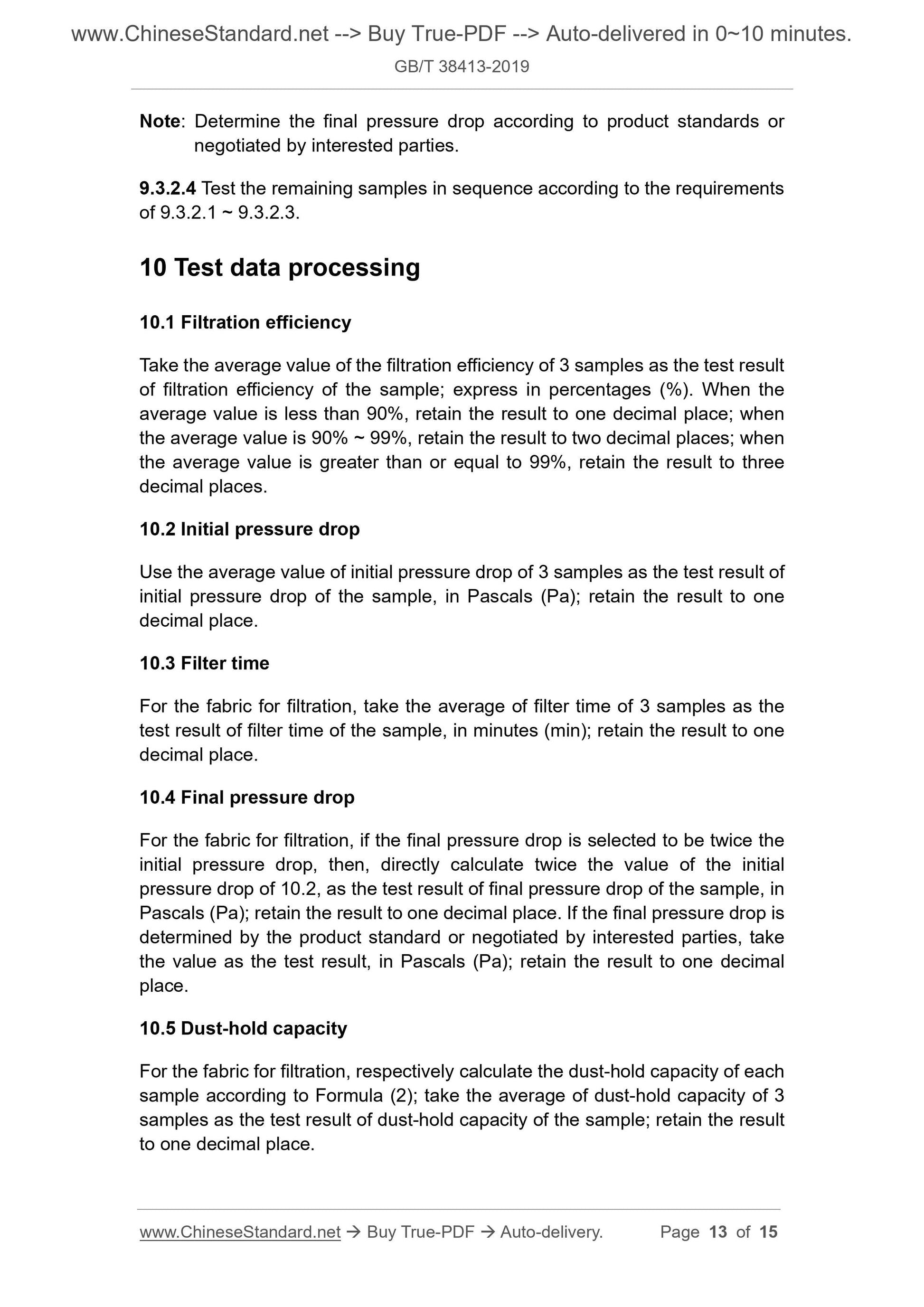 www.ChineseStandard.net --> Buy True-PDF --> Auto-delivered in 0~10 minutes.

GB/T 38413-2019

Note: Determine the final pressure drop according to product standards or negotiated by interested parties.

9.3.2.4 Test the remaining samples in sequence according to the requirements of 9.3.2.1 ~ 9.3.2.3.

10 Test data processing

10.1 Filtration efficiency

Take the average value of the filtration efficiency of 3 samples as the test result of filtration efficiency of the sample; express in percentages (%). When the average value is less than 90%, retain the result to one decimal place; when the average value is 90% ~ 99%, retain the result to two decimal places; when the average value is greater than or equal to 99%, retain the result to three decimal places.

10.2 Initial pressure drop

Use the average value of initial pressure drop of 3 samples as the test result of initial pressure drop of the sample, in Pascals (Pa); retain the result to one decimal place.

10.3 Filter time

For the fabric for filtration, take the average of filter time of 3 samples as the test result of filter time of the sample, in minutes (min); retain the result to one decimal place.

10.4 Final pressure drop

For the fabric for filtration, if the final pressure drop is selected to be twice the initial pressure drop, then, directly calculate twice the value of the initial pressure drop of 10.2, as the test result of final pressure drop of the sample, in Pascals (Pa); retain the result to one decimal place. If the final pressure drop is determined by the product standard or negotiated by interested parties, take the value as the test result, in Pascals (Pa); retain the result to one decimal place.

10.5 Dust-hold capacity

For the fabric for filtration, respectively calculate the dust-hold capacity of each sample according to Formula (2); take the average of dust-hold capacity of 3 samples as the test result of dust-hold capacity of the sample; retain the result to one decimal place.

www.ChineseStandard.net → Buy True-PDF → Auto-delivery. Page 13 of 15